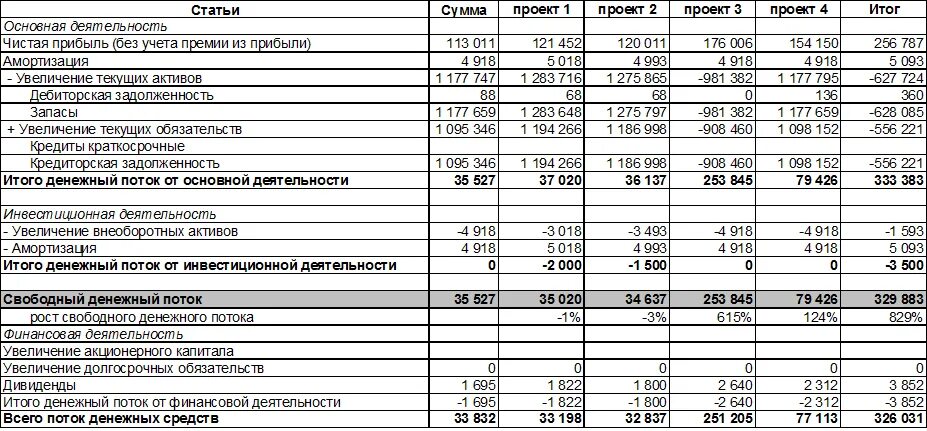 | Статьи | Сумма | проект 1 | проект 2 | проект 3 | проект 4 | Итог |
|---|---|---|---|---|---|---|
| Основная деятельность | | | | | | |
| Чистая прибыль (без учета премии из прибыли) | 113 011 | 121 452 | 120 011 | 176 006 | 154 150 | 256 787 |
| Амортизация | 4 918 | 5 018 | 4 993 | 4 918 | 4 918 | 5 093 |
| - Увеличение текущих активов | 1 177 747 | 1 283 716 | 1 275 865 | -981 382 | 1 177 795 | -627 724 |
| Дебиторская задолженность | 88 | 68 | 68 | 0 | 136 | 360 |
| Запасы | 1 177 659 | 1 283 648 | 1 275 797 | -981 382 | 1 177 659 | -628 085 |
| + Увеличение текущих обязательств | 1 095 346 | 1 194 266 | 1 186 998 | -908 460 | 1 098 152 | -556 221 |
| Кредиты краткосрочные | | | | | | |
| Кредиторская задолженность | 1 095 346 | 1 194 266 | 1 186 998 | -908 460 | 1 098 152 | -556 221 |
| Итого денежный поток от основной деятельности | 35 527 | 37 020 | 36 137 | 253 845 | 79 426 | 333 383 |
| | | | | | | |
| Инвестиционная деятельность | | | | | | |
| - Увеличение внеоборотных активов | -4 918 | -3 018 | -3 493 | -4 918 | -4 918 | -1 593 |
| - Амортизация | 4 918 | 5 018 | 4 993 | 4 918 | 4 918 | 5 093 |
| Итого денежный поток от инвестиционной деятельности | 0 | -2 000 | -1 500 | 0 | 0 | -3 500 |
| | | | | | | |
| Свободный денежный поток | 35 527 | 35 020 | 34 637 | 253 845 | 79 426 | 329 883 |
| рост свободного денежного потока | | -1% | -3% | 615% | 124% | 829% |
| Финансовая деятельность | | | | | | |
| Увеличение акционерного капитала | | | | | | |
| Увеличение долгосрочных обязательств | 0 | 0 | 0 | 0 | 0 | 0 |
| Дивиденды | 1 695 | 1 822 | 1 800 | 2 640 | 2 312 | 3 852 |
| Итого денежный поток от финансовой деятельности | -1 695 | -1 822 | -1 800 | -2 640 | -2 312 | -3 852 |
| Всего поток денежных средств | 33 832 | 33 198 | 32 837 | 251 205 | 77 113 | 326 031 |